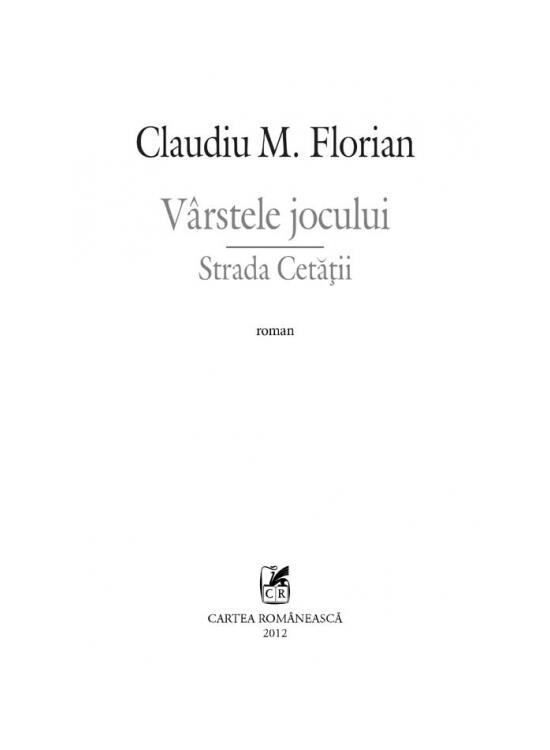 Claudiu M. Florian

Vârstele jocului

Strada Cetăţii

roman

CR

CARTEA ROMÂNEASCĂ
2012